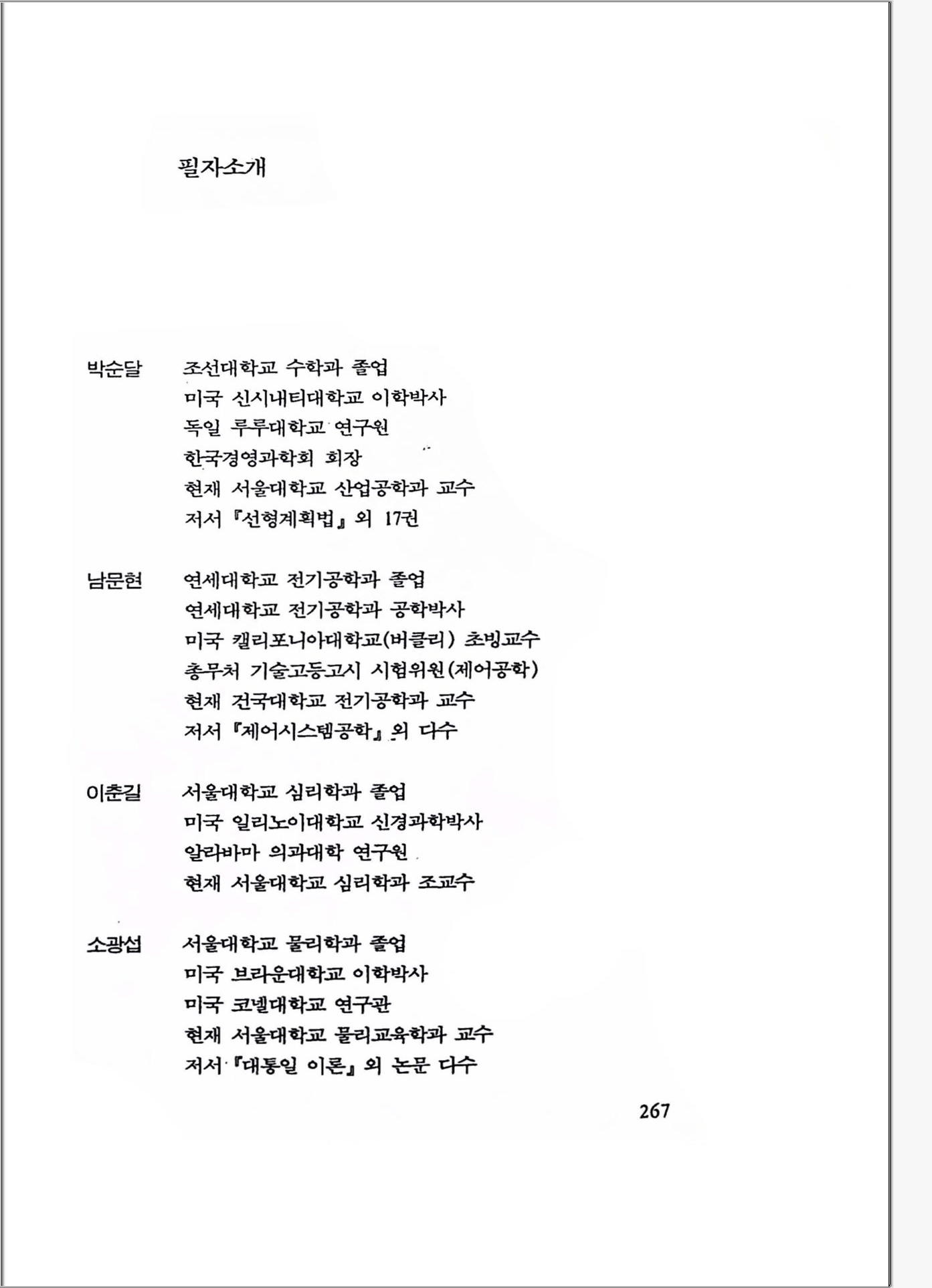 필자소개

박순달 조선대학교 수학과 졸업
미국 신시내티대학교 이학박사
독일 루루대학교 연구원
한국경영과학회 회장
현재 서울대학교 산업공학과 교수
저서 『선형계획법』 외 17권

남문현 연세대학교 전기공학과 졸업
연세대학교 전기공학과 공학박사
미국 캘리포니아대학교(버클리) 초빙교수
총무처 기술고등고시 시험위원(제어공학)
현재 건국대학교 전기공학과 교수
저서 『제어시스템공학』 외 다수

이춘길 서울대학교 심리학과 졸업
미국 일리노이대학교 신경과학박사
알라바마 의과대학 연구원
현재 서울대학교 심리학과 조교수

소광섭 서울대학교 물리학과 졸업
미국 브라운대학교 이학박사
미국 코넬대학교 연구관
현재 서울대학교 물리교육학과 교수
저서 『대통일 이론』 외 논문 다수

267